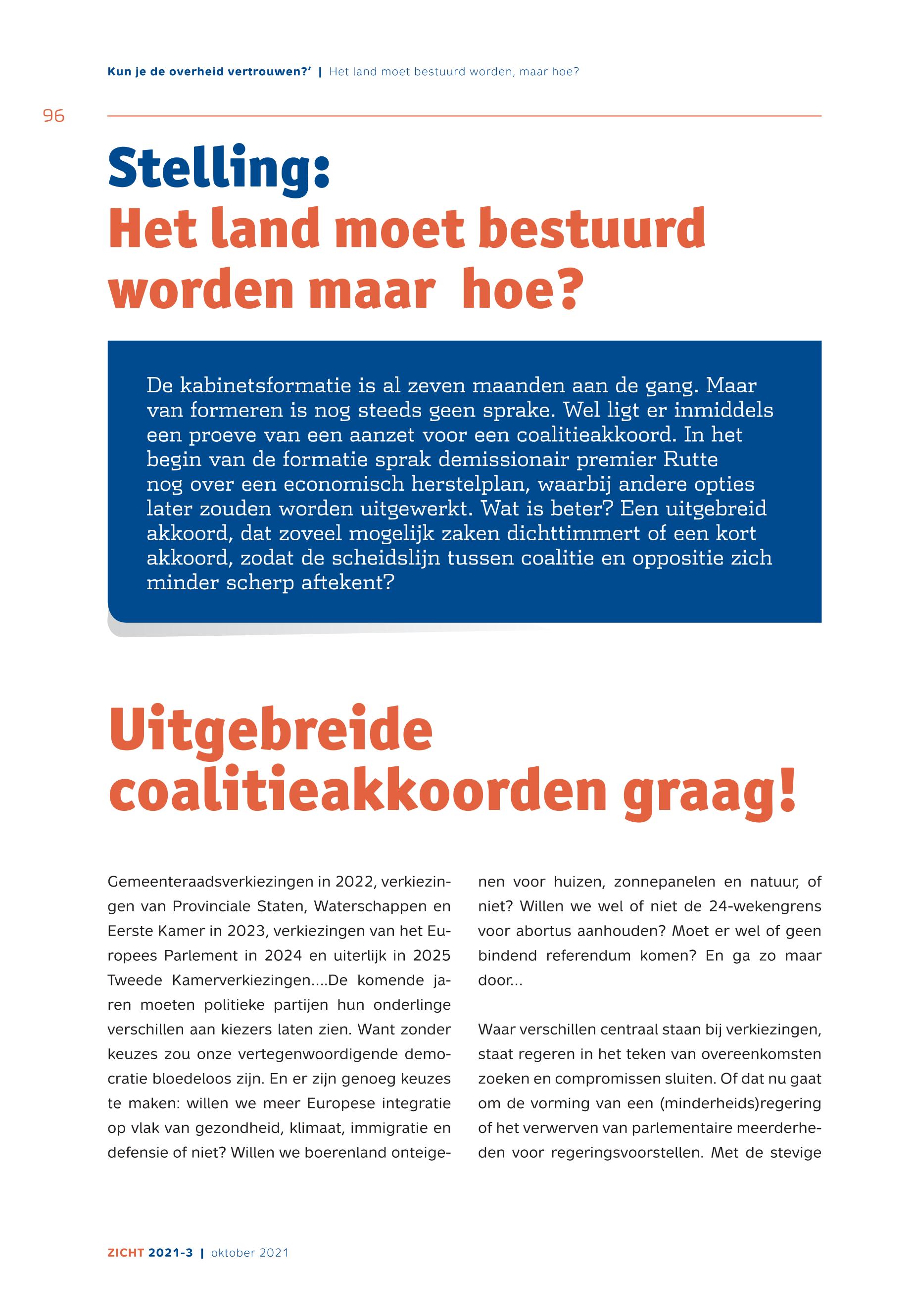 Kun je de overheid vertrouwen?' | Het land moet bestuurd worden, maar hoe?

96

Stelling:
Het land moet bestuurd worden maar hoe?

De kabinetsformatie is al zeven maanden aan de gang. Maar van formeren is nog steeds geen sprake. Wel ligt er inmiddels een proeve van een aanzet voor een coalitieakkoord. In het begin van de formatie sprak demissionair premier Rutte nog over een economisch herstelplan, waarbij andere opties later zouden worden uitgewerkt. Wat is beter? Een uitgebreid akkoord, dat zoveel mogelijk zaken dichttimmert of een kort akkoord, zodat de scheidslijn tussen coalitie en oppositie zich minder scherp aftekent?

Uitgebreide coalitieakkoorden graag!

Gemeenteraadsverkiezingen in 2022, verkiezingen van Provinciale Staten, Waterschappen en Eerste Kamer in 2023, verkiezingen van het Europees Parlement in 2024 en uiterlijk in 2025 Tweede Kamerverkiezingen....De komende jaren moeten politieke partijen hun onderlinge verschillen aan kiezers laten zien. Want zonder keuzes zou onze vertegenwoordigende democratie bloedeloos zijn. En er zijn genoeg keuzes te maken: willen we meer Europese integratie op vlak van gezondheid, klimaat, immigratie en defensie of niet? Willen we boerenland onteigenen voor huizen, zonnepanelen en natuur, of niet? Willen we wel of niet de 24-wekengrens voor abortus aanhouden? Moet er wel of geen bindend referendum komen? En ga zo maar door...

Waar verschillen centraal staan bij verkiezingen, staat regeren in het teken van overeenkomsten zoeken en compromissen sluiten. Of dat nu gaat om de vorming van een (minderheids)regering of het verwerven van parlementaire meerderheden voor regeringsvoorstellen. Met de stevige

ZICHT 2021-3 | oktober 2021